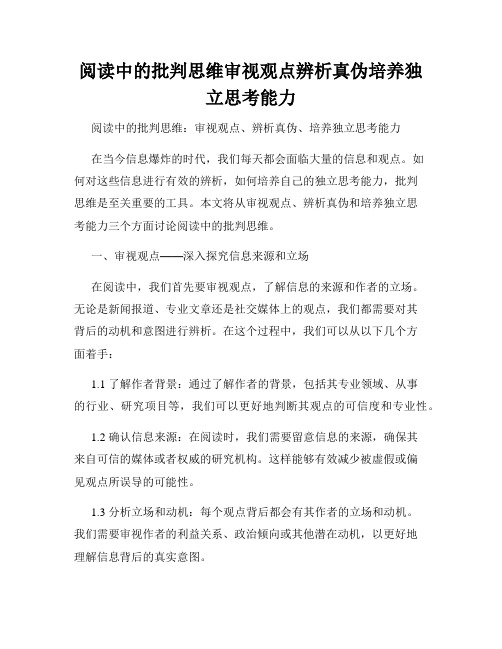 阅读中的批判思维审视观点辨析真伪培养独立思考能力

阅读中的批判思维：审视观点、辨析真伪、培养独立思考能力

在当今信息爆炸的时代，我们每天都会面临大量的信息和观点。如何对这些信息进行有效的辨析，如何培养自己的独立思考能力，批判思维是至关重要的工具。本文将从审视观点、辨析真伪和培养独立思考能力三个方面讨论阅读中的批判思维。

一、审视观点——深入探究信息来源和立场

在阅读中，我们首先要审视观点，了解信息的来源和作者的立场。无论是新闻报道、专业文章还是社交媒体上的观点，我们都需要对其背后的动机和意图进行辨析。在这个过程中，我们可以从以下几个方面着手：

1.1 了解作者背景：通过了解作者的背景，包括其专业领域、从事的行业、研究项目等，我们可以更好地判断其观点的可信度和专业性。

1.2 确认信息来源：在阅读时，我们需要留意信息的来源，确保其来自可信的媒体或者权威的研究机构。这样能够有效减少被虚假或偏见观点所误导的可能性。

1.3 分析立场和动机：每个观点背后都会有其作者的立场和动机。我们需要审视作者的利益关系、政治倾向或其他潜在动机，以更好地理解信息背后的真实意图。